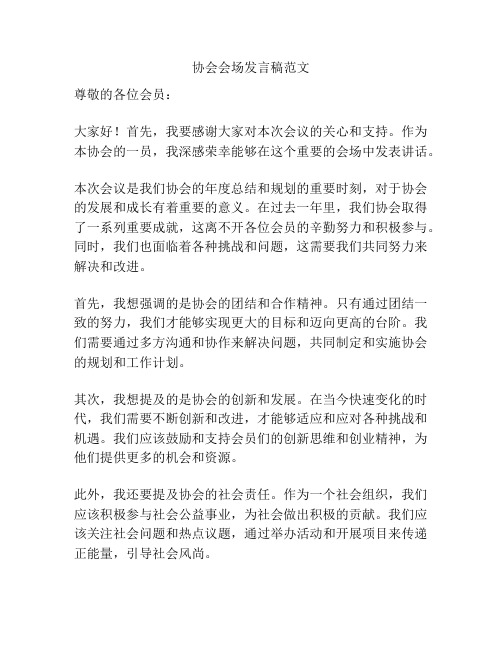 协会会场发言稿范文

尊敬的各位会员：

大家好！首先，我要感谢大家对本次会议的关心和支持。作为本协会的一员，我深感荣幸能够在这个重要的会场中发表讲话。

本次会议是我们协会的年度总结和规划的重要时刻，对于协会的发展和成长有着重要的意义。在过去一年里，我们协会取得了一系列重要成就，这离不开各位会员的辛勤努力和积极参与。同时，我们也面临着各种挑战和问题，这需要我们共同努力来解决和改进。

首先，我想强调的是协会的团结和合作精神。只有通过团结一致的努力，我们才能够实现更大的目标和迈向更高的台阶。我们需要通过多方沟通和协作来解决问题，共同制定和实施协会的规划和工作计划。

其次，我想提及的是协会的创新和发展。在当今快速变化的时代，我们需要不断创新和改进，才能够适应和应对各种挑战和机遇。我们应该鼓励和支持会员们的创新思维和创业精神，为他们提供更多的机会和资源。

此外，我还要提及协会的社会责任。作为一个社会组织，我们应该积极参与社会公益事业，为社会做出积极的贡献。我们应该关注社会问题和热点议题，通过举办活动和开展项目来传递正能量，引导社会风尚。